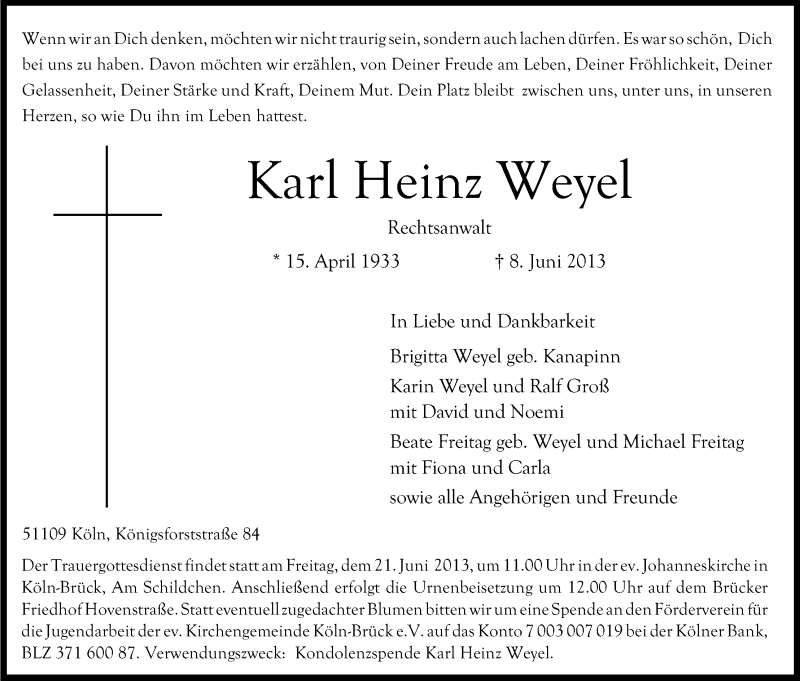 Wenn wir an Dich denken, möchten wir nicht traurig sein, sondern auch lachen dürfen. Es war so schön, Dich bei uns zu haben. Davon möchten wir erzählen, von Deiner Freude am Leben, Deiner Fröhlichkeit, Deiner Gelassenheit, Deiner Stärke und Kraft, Deinem Mut. Dein Platz bleibt zwischen uns, unter uns, in unseren Herzen, so wie Du ihn im Leben hattest.

Karl Heinz Weyel

Rechtsanwalt

* 15. April 1933 † 8. Juni 2013

In Liebe und Dankbarkeit

Brigitta Weyel geb. Kanapinn

Karin Weyel und Ralf Groß
mit David und Noemi

Beate Freitag geb. Weyel und Michael Freitag
mit Fiona und Carla

sowie alle Angehörigen und Freunde

51109 Köln, Königsforststraße 84

Der Trauergottesdienst findet statt am Freitag, dem 21. Juni 2013, um 11.00 Uhr in der ev. Johanneskirche in Köln-Brück, Am Schildchen. Anschließend erfolgt die Urnenbeisetzung um 12.00 Uhr auf dem Brücker Friedhof Hovenstraße. Statt eventuell zugedachter Blumen bitten wir um eine Spende an den Förderverein für die Jugendarbeit der ev. Kirchengemeinde Köln-Brück e.V. auf das Konto 7 003 007 019 bei der Kölner Bank, BLZ 371 600 87. Verwendungszweck: Kondolenzspende Karl Heinz Weyel.